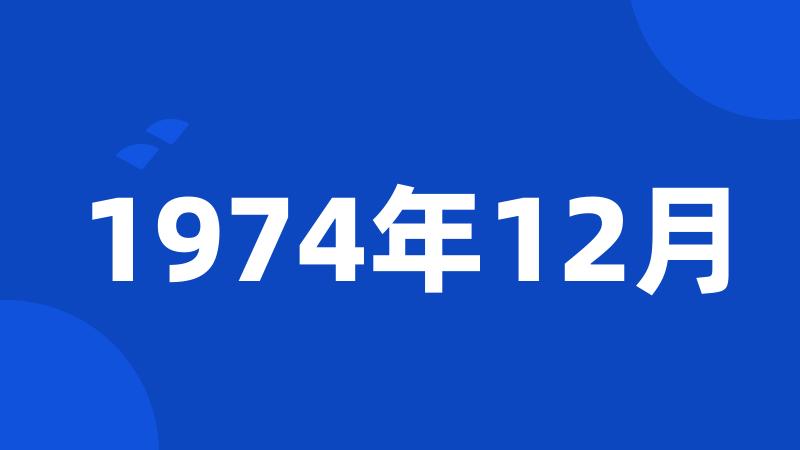 1974年12月